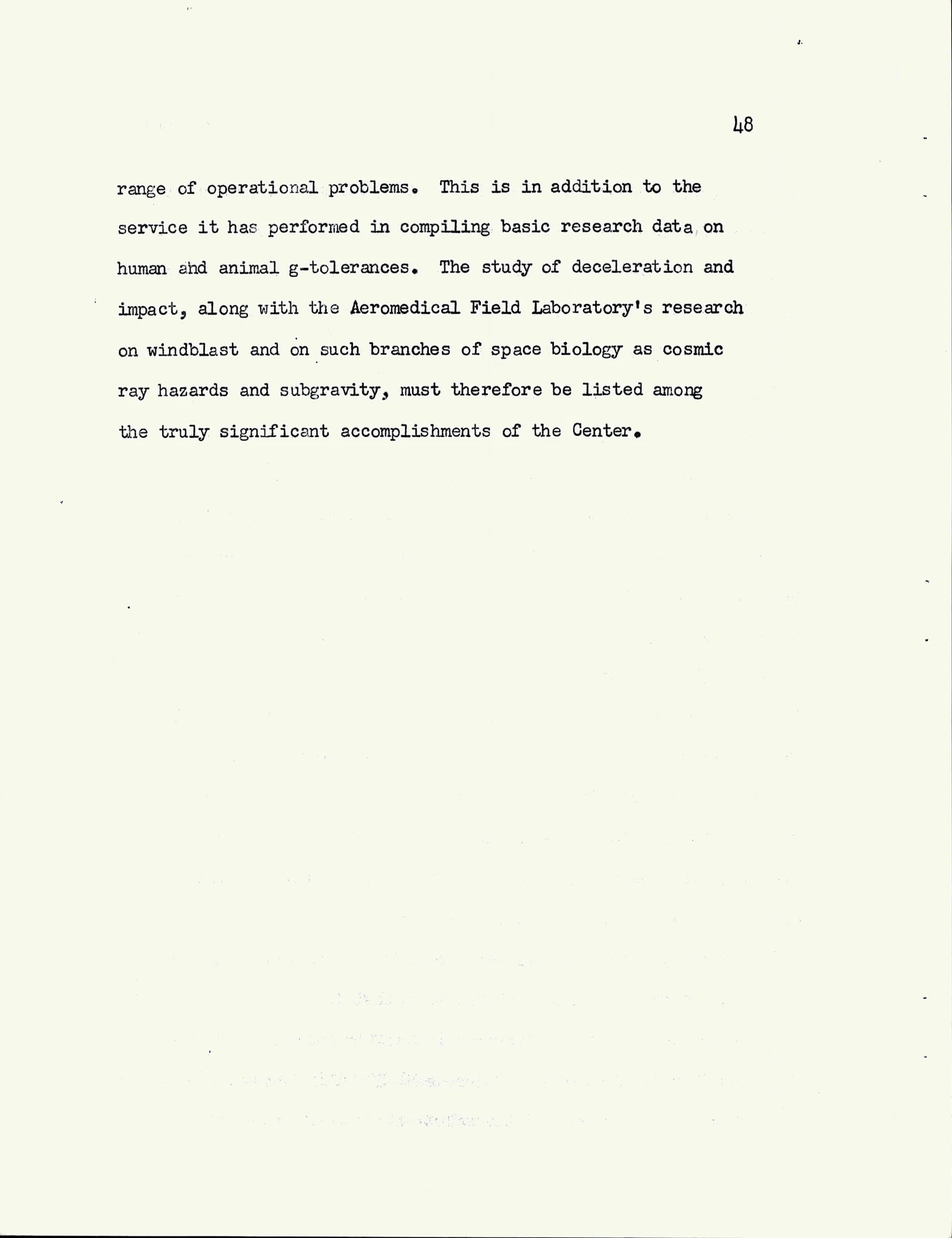 48

range of operational problems. This is in addition to the service it has performed in compiling basic research data on human and animal g-tolerances. The study of deceleration and impact, along with the Aeromedical Field Laboratory's research on windblast and on such branches of space biology as cosmic ray hazards and subgravity, must therefore be listed among the truly significant accomplishments of the Center.